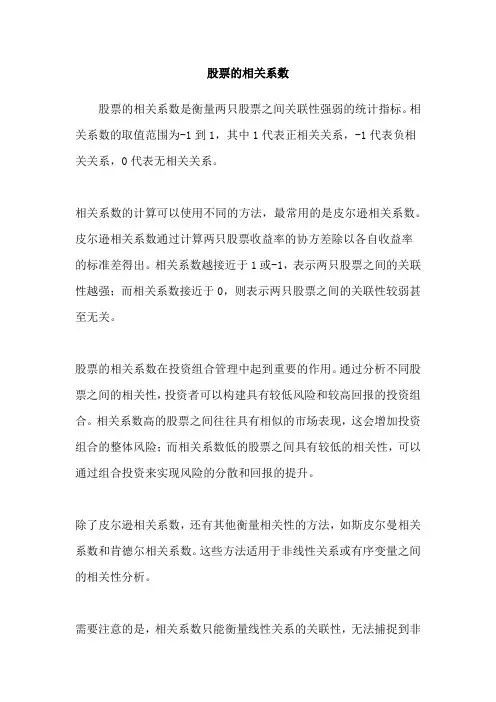 股票的相关系数

股票的相关系数是衡量两只股票之间关联性强弱的统计指标。相关系数的取值范围为-1 到 1，其中 1 代表正相关关系，-1 代表负相关关系，0 代表无相关关系。

相关系数的计算可以使用不同的方法，最常用的是皮尔逊相关系数。皮尔逊相关系数通过计算两只股票收益率的协方差除以各自收益率的标准差得出。相关系数越接近于 1 或-1，表示两只股票之间的关联性越强；而相关系数接近于 0，则表示两只股票之间的关联性较弱甚至无关。

股票的相关系数在投资组合管理中起到重要的作用。通过分析不同股票之间的相关性，投资者可以构建具有较低风险和较高回报的投资组合。相关系数高的股票之间往往具有相似的市场表现，这会增加投资组合的整体风险；而相关系数低的股票之间具有较低的相关性，可以通过组合投资来实现风险的分散和回报的提升。

除了皮尔逊相关系数，还有其他衡量相关性的方法，如斯皮尔曼相关系数和肯德尔相关系数。这些方法适用于非线性关系或有序变量之间的相关性分析。

需要注意的是，相关系数只能衡量线性关系的关联性，无法捕捉到非